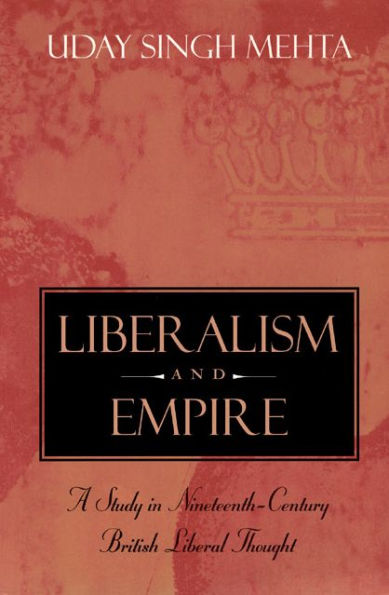 UDAY SINGH MEHTA

LIBERALISM
AND
EMPIRE

A Study in Nineteenth-Century British Liberal Thought